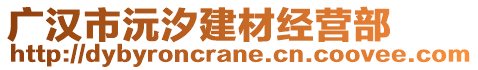 广汉市沅汐建材经营部
http://dybyroncrane.cn.coovee.com